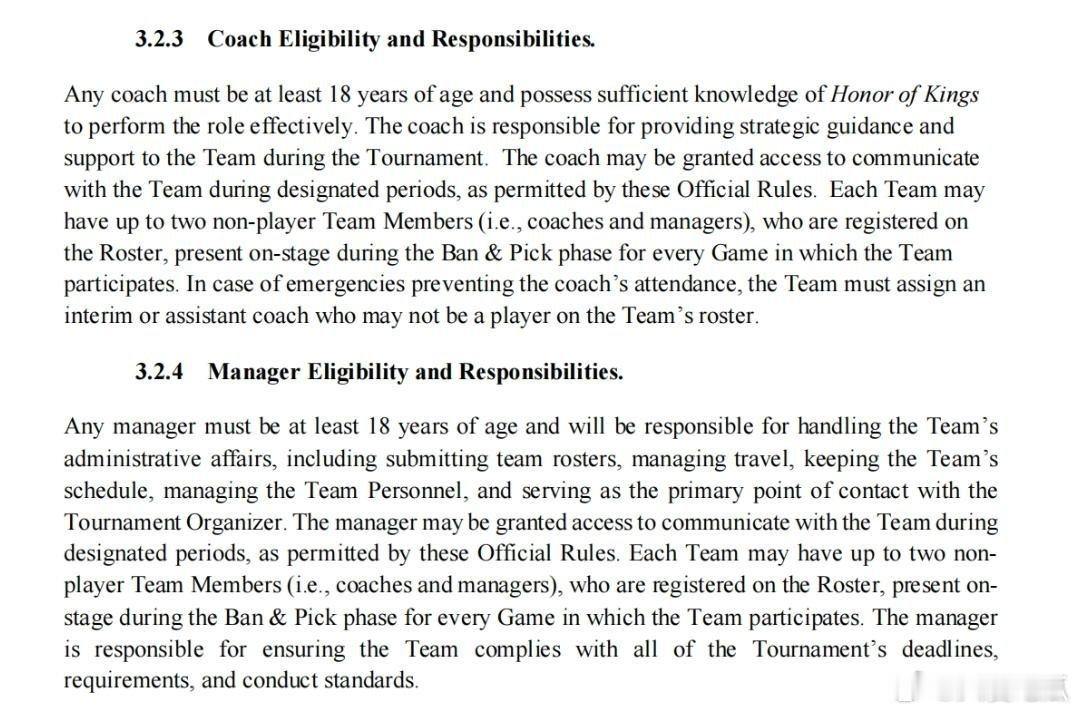 3.2.3 Coach Eligibility and Responsibilities.

Any coach must be at least 18 years of age and possess sufficient knowledge of Honor of Kings to perform the role effectively. The coach is responsible for providing strategic guidance and support to the Team during the Tournament. The coach may be granted access to communicate with the Team during designated periods, as permitted by these Official Rules. Each Team may have up to two non-player Team Members (i.e., coaches and managers), who are registered on the Roster, present on-stage during the Ban & Pick phase for every Game in which the Team participates. In case of emergencies preventing the coach's attendance, the Team must assign an interim or assistant coach who may not be a player on the Team's roster.

3.2.4 Manager Eligibility and Responsibilities.

Any manager must be at least 18 years of age and will be responsible for handling the Team's administrative affairs, including submitting team rosters, managing travel, keeping the Team's schedule, managing the Team Personnel, and serving as the primary point of contact with the Tournament Organizer. The manager may be granted access to communicate with the Team during designated periods, as permitted by these Official Rules. Each Team may have up to two non-player Team Members (i.e., coaches and managers), who are registered on the Roster, present on-stage during the Ban & Pick phase for every Game in which the Team participates. The manager is responsible for ensuring the Team complies with all of the Tournament's deadlines, requirements, and conduct standards.